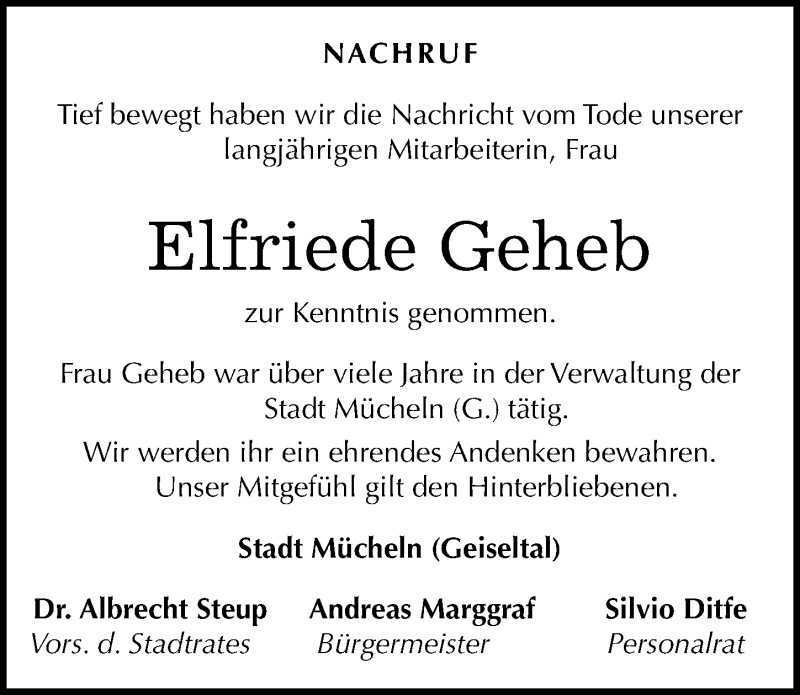 NACHRUF

Tief bewegt haben wir die Nachricht vom Tode unserer langjährigen Mitarbeiterin, Frau

Elfriede Geheb

zur Kenntnis genommen.

Frau Geheb war über viele Jahre in der Verwaltung der Stadt Mücheln (G.) tätig.

Wir werden ihr ein ehrendes Andenken bewahren. Unser Mitgefühl gilt den Hinterbliebenen.

Stadt Mücheln (Geiseltal)

Dr. Albrecht Steup
Vors. d. Stadtrates

Andreas Marggraf
Bürgermeister

Silvio Ditfe
Personalrat